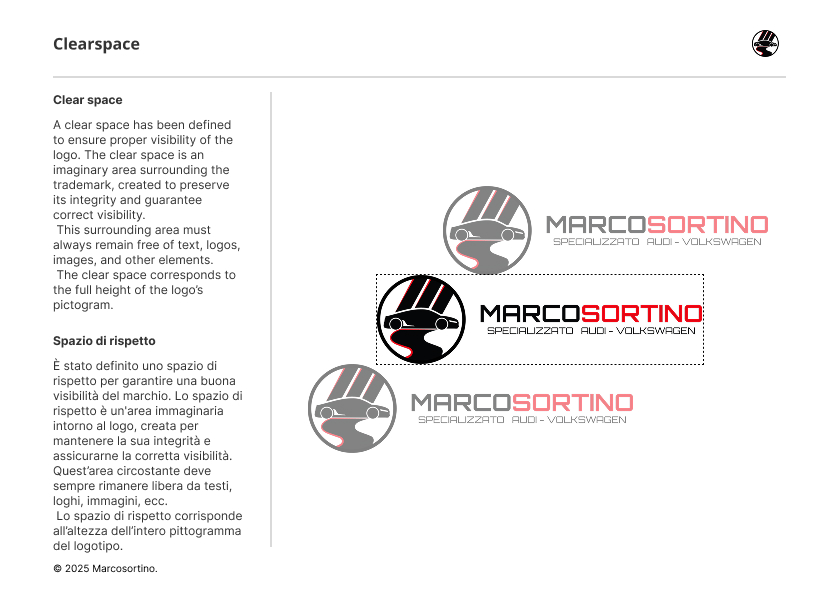 Clearspace

Clear space

A clear space has been defined to ensure proper visibility of the logo. The clear space is an imaginary area surrounding the trademark, created to preserve its integrity and guarantee correct visibility.
This surrounding area must always remain free of text, logos, images, and other elements.
The clear space corresponds to the full height of the logo's pictogram.

Spazio di rispetto

È stato definito uno spazio di rispetto per garantire una buona visibilità del marchio. Lo spazio di rispetto è un'area immaginaria intorno al logo, creata per mantenere la sua integrità e assicurarne la corretta visibilità. Quest'area circostante deve sempre rimanere libera da testi, loghi, immagini, ecc.
Lo spazio di rispetto corrisponde all'altezza dell'intero pittogramma del logotipo.

© 2025 Marcosortino.

MARCOSORTINO
SPECIALIZZATO AUDI - VOLKSWAGEN

MARCOSORTINO
SPECIALIZZATO AUDI - VOLKSWAGEN

MARCOSORTINO
SPECIALIZZATO AUDI - VOLKSWAGEN